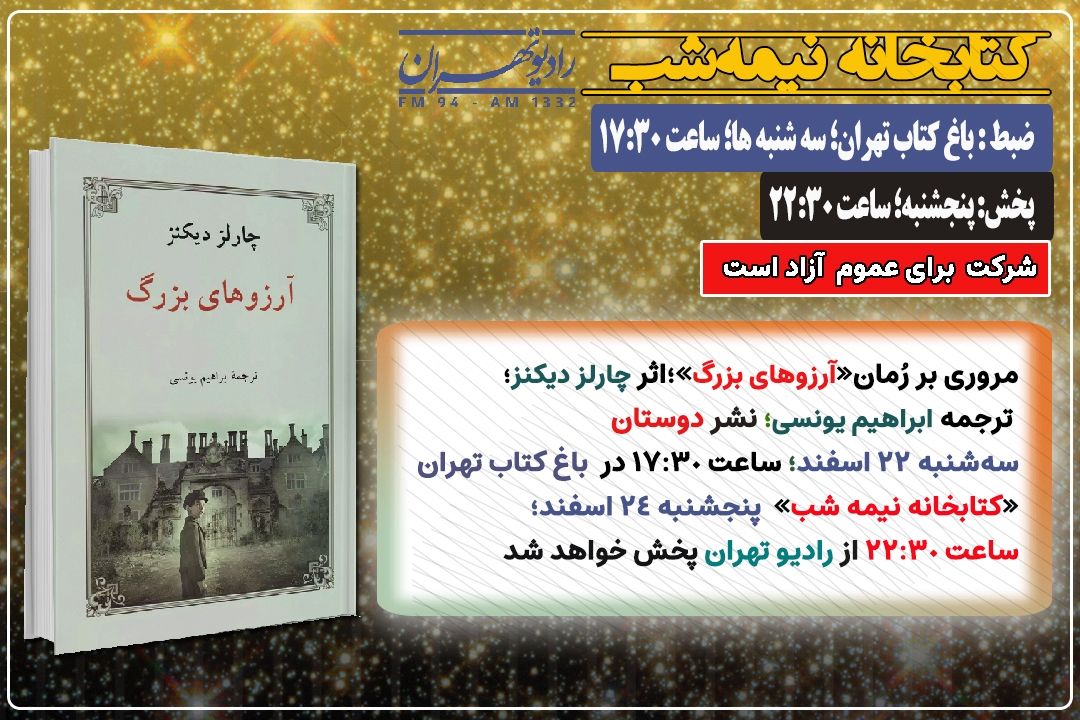 کتابخانه نیمه‌شب

رادیو تهران
FM 94 - AM 1332

ضبط : باغ کتاب تهران؛ سه شنبه ها؛ ساعت ۱۷:۳۰

پخش: پنجشنبه؛ ساعت ۲۲:۳۰

شرکت برای عموم آزاد است

چارلز دیکنز
آرزوهای بزرگ
ترجمهٔ ابراهیم یونسی

مروری بر رُمان«آرزوهای بزرگ»؛اثر چارلز دیکنز؛ ترجمه ابراهیم یونسی؛ نشر دوستان
سه‌شنبه ۲۲ اسفند؛ ساعت ۱۷:۳۰ در باغ کتاب تهران
«کتابخانه نیمه شب» پنجشنبه ۲۴ اسفند؛
ساعت ۲۲:۳۰ از رادیو تهران پخش خواهد شد